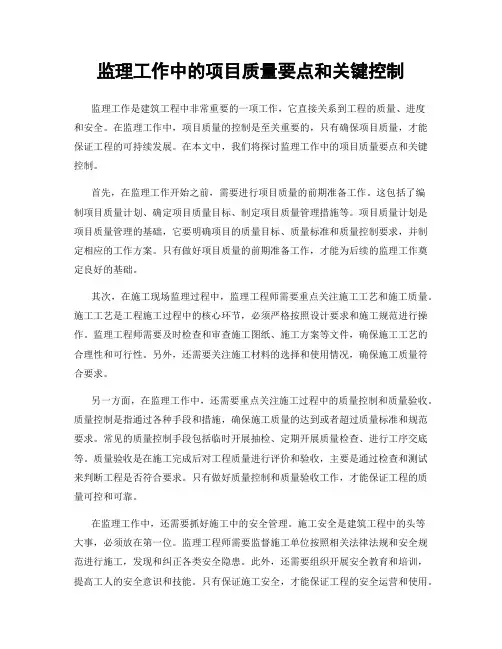 监理工作中的项目质量要点和关键控制

监理工作是建筑工程中非常重要的一项工作，它直接关系到工程的质量、进度和安全。在监理工作中，项目质量的控制是至关重要的，只有确保项目质量，才能保证工程的可持续发展。在本文中，我们将探讨监理工作中的项目质量要点和关键控制。

首先，在监理工作开始之前，需要进行项目质量的前期准备工作。这包括了编制项目质量计划、确定项目质量目标、制定项目质量管理措施等。项目质量计划是项目质量管理的基础，它要明确项目的质量目标、质量标准和质量控制要求，并制定相应的工作方案。只有做好项目质量的前期准备工作，才能为后续的监理工作奠定良好的基础。

其次，在施工现场监理过程中，监理工程师需要重点关注施工工艺和施工质量。施工工艺是工程施工过程中的核心环节，必须严格按照设计要求和施工规范进行操作。监理工程师需要及时检查和审查施工图纸、施工方案等文件，确保施工工艺的合理性和可行性。另外，还需要关注施工材料的选择和使用情况，确保施工质量符合要求。

另一方面，在监理工作中，还需要重点关注施工过程中的质量控制和质量验收。质量控制是指通过各种手段和措施，确保施工质量的达到或者超过质量标准和规范要求。常见的质量控制手段包括临时开展抽检、定期开展质量检查、进行工序交底等。质量验收是在施工完成后对工程质量进行评价和验收，主要是通过检查和测试来判断工程是否符合要求。只有做好质量控制和质量验收工作，才能保证工程的质量可控和可靠。

在监理工作中，还需要抓好施工中的安全管理。施工安全是建筑工程中的头等大事，必须放在第一位。监理工程师需要监督施工单位按照相关法律法规和安全规范进行施工，发现和纠正各类安全隐患。此外，还需要组织开展安全教育和培训，提高工人的安全意识和技能。只有保证施工安全，才能保证工程的安全运营和使用。